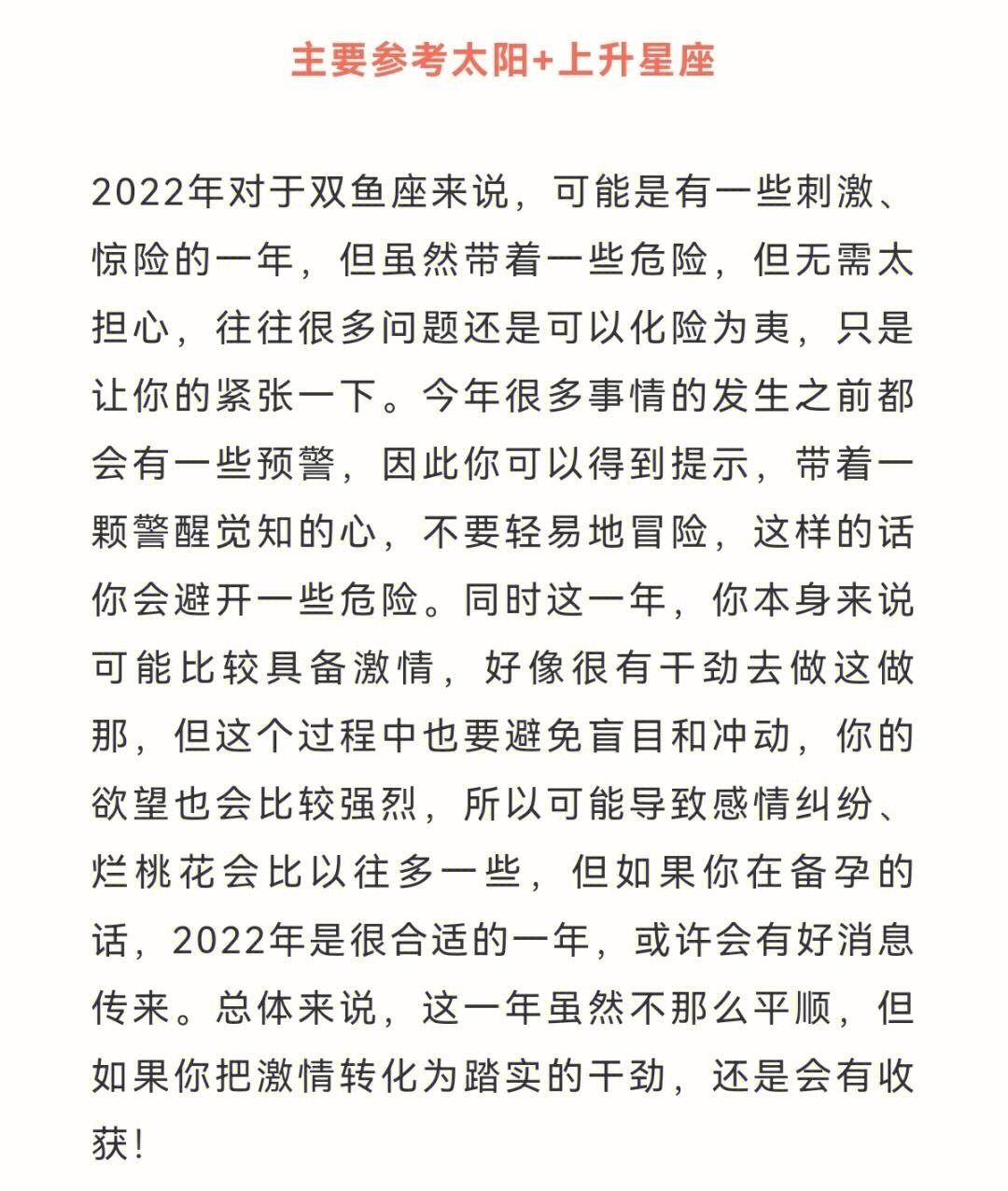 主要参考太阳+上升星座

2022年对于双鱼座来说，可能是有一些刺激、惊险的一年，但虽然带着一些危险，但无需太担心，往往很多问题还是可以化险为夷，只是让你的紧张一下。今年很多事情的发生之前都会有一些预警，因此你可以得到提示，带着一颗警醒觉知的心，不要轻易地冒险，这样的话你会避开一些危险。同时这一年，你本身来说可能比较具备激情，好像很有干劲去做这做那，但这个过程中也要避免盲目和冲动，你的欲望也会比较强烈，所以可能导致感情纠纷、烂桃花会比以往多一些，但如果你在备孕的话，2022年是很合适的一年，或许会有好消息传来。总体来说，这一年虽然不那么平顺，但如果你把激情转化为踏实的干劲，还是会有收获！